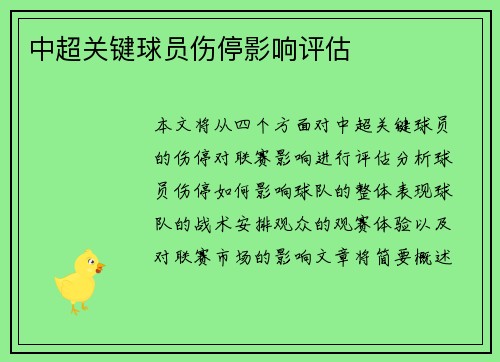 中超关键球员伤停影响评估

本文将从四个方面对中超关键球员的伤停对联赛影响进行评估分析球员伤停如何影响球队的整体表现球队的战术安排观众的观赛体验以及对联赛市场的影响文章将简要概述